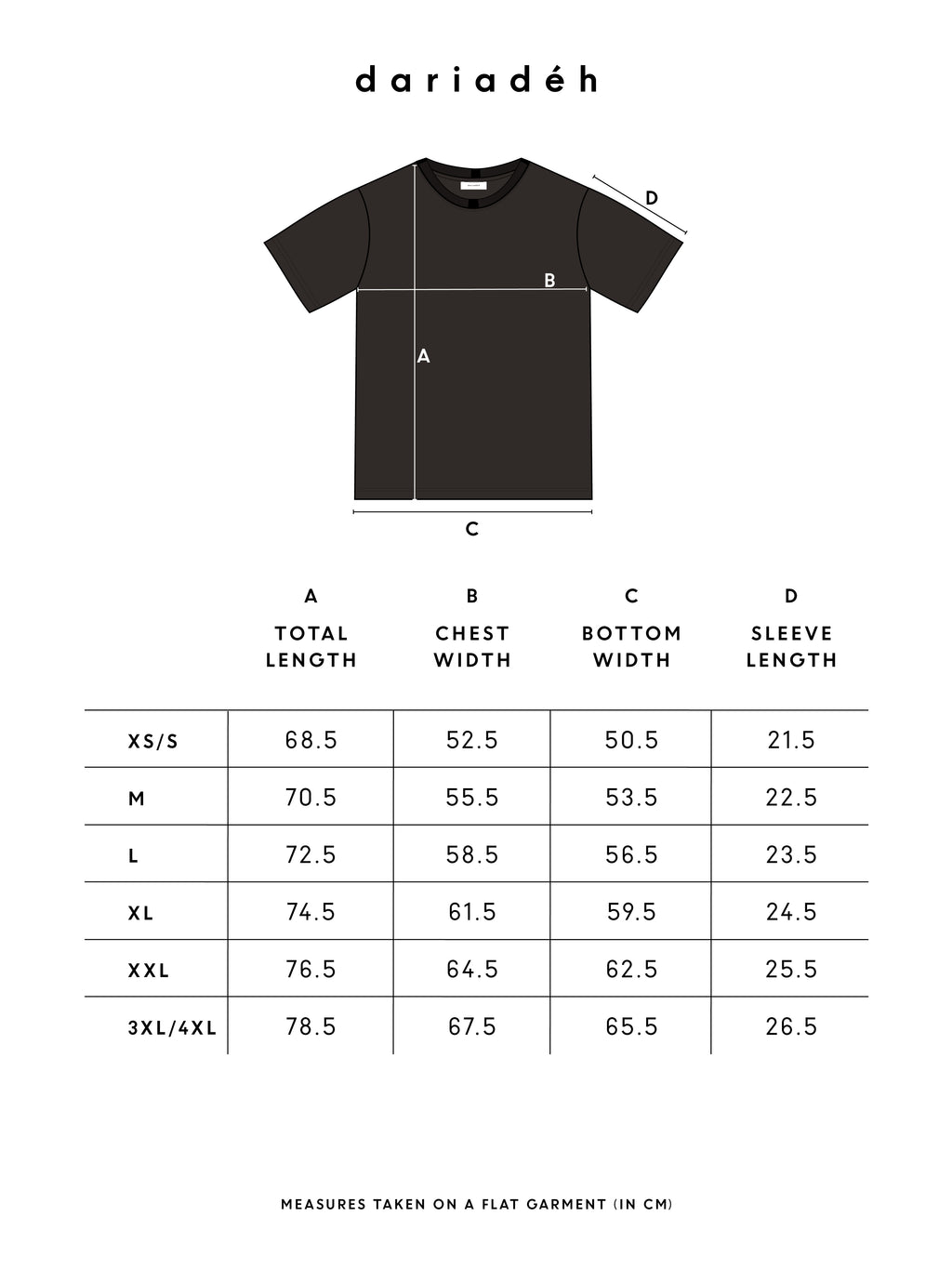 dariadéh

D

B

A

C

| | A TOTAL LENGTH | B CHEST WIDTH | C BOTTOM WIDTH | D SLEEVE LENGTH |
|---|---|---|---|---|
| XS/S | 68.5 | 52.5 | 50.5 | 21.5 |
| M | 70.5 | 55.5 | 53.5 | 22.5 |
| L | 72.5 | 58.5 | 56.5 | 23.5 |
| XL | 74.5 | 61.5 | 59.5 | 24.5 |
| XXL | 76.5 | 64.5 | 62.5 | 25.5 |
| 3XL/4XL | 78.5 | 67.5 | 65.5 | 26.5 |

MEASURES TAKEN ON A FLAT GARMENT (IN CM)